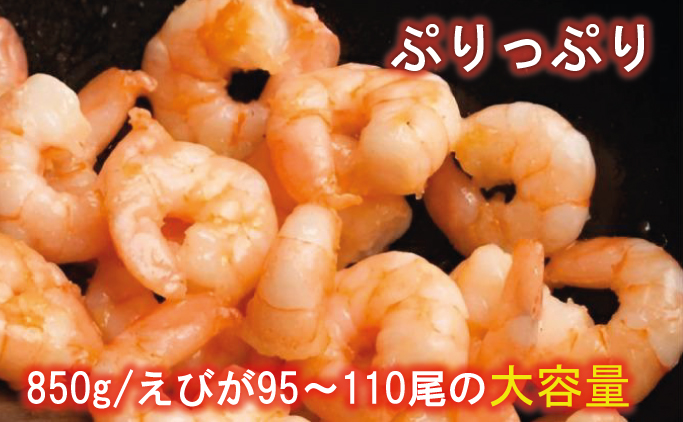 ぷりっぷり

850g/えびが95～110尾の大容量